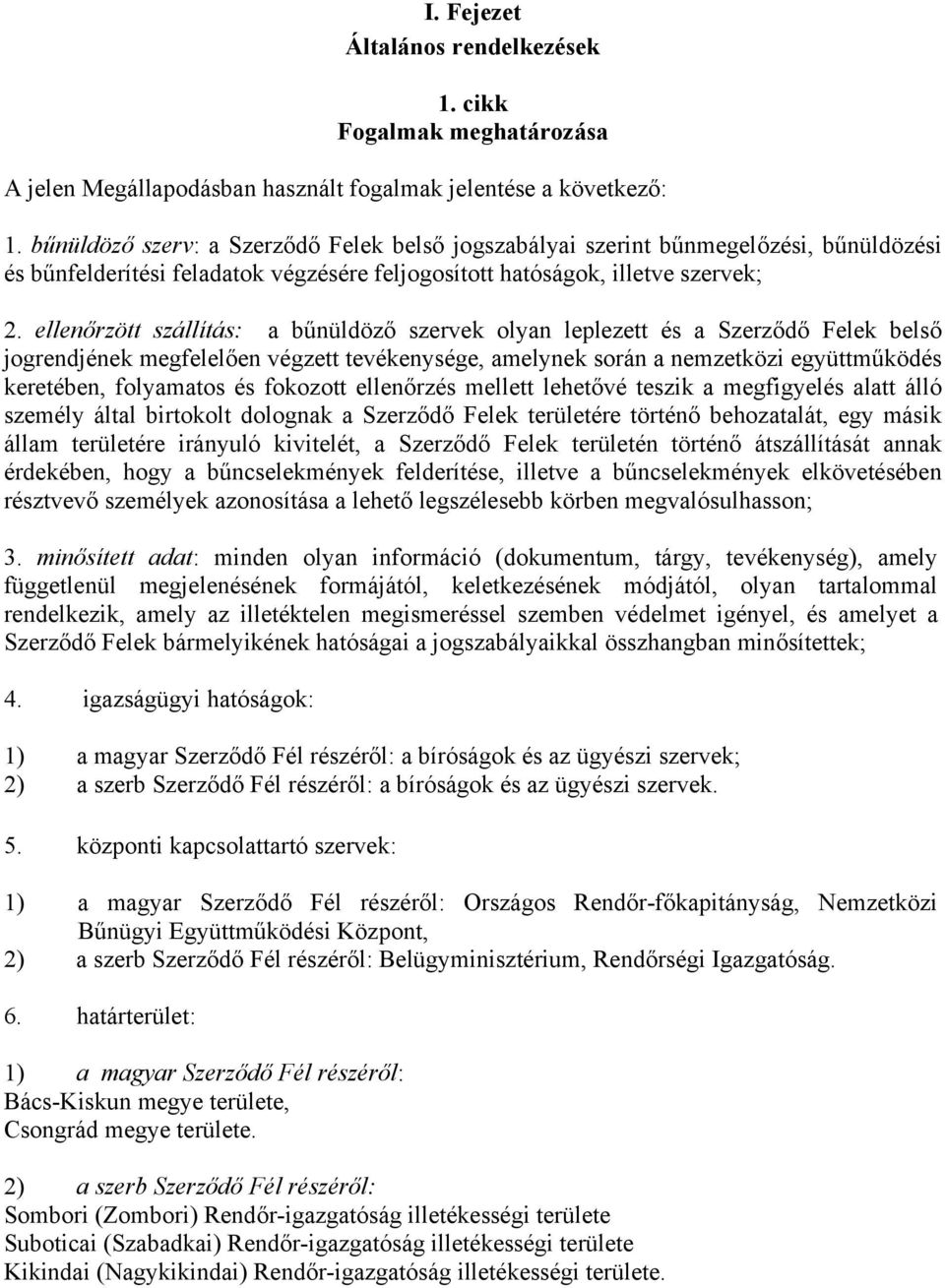 I. Fejezet
Általános rendelkezések

1. cikk
Fogalmak meghatározása

A jelen Megállapodásban használt fogalmak jelentése a következő:

1. bűnüldöző szerv: a Szerződő Felek belső jogszabályai szerint bűnmegelőzési, bűnüldözési és bűnfelderítési feladatok végzésére feljogosított hatóságok, illetve szervek;

2. ellenőrzött szállítás: a bűnüldöző szervek olyan leplezett és a Szerződő Felek belső jogrendjének megfelelően végzett tevékenysége, amelynek során a nemzetközi együttműködés keretében, folyamatos és fokozott ellenőrzés mellett lehetővé teszik a megfigyelés alatt álló személy által birtokolt dolognak a Szerződő Felek területére történő behozatalát, egy másik állam területére irányuló kivitelét, a Szerződő Felek területén történő átszállítását annak érdekében, hogy a bűncselekmények felderítése, illetve a bűncselekmények elkövetésében résztvevő személyek azonosítása a lehető legszélesebb körben megvalósulhasson;

3. minősített adat: minden olyan információ (dokumentum, tárgy, tevékenység), amely függetlenül megjelenésének formájától, keletkezésének módjától, olyan tartalommal rendelkezik, amely az illetéktelen megismeréssel szemben védelmet igényel, és amelyet a Szerződő Felek bármelyikének hatóságai a jogszabályaikkal összhangban minősítettek;

4. igazságügyi hatóságok:

1) a magyar Szerződő Fél részéről: a bíróságok és az ügyészi szervek;
2) a szerb Szerződő Fél részéről: a bíróságok és az ügyészi szervek.

5. központi kapcsolattartó szervek:

1) a magyar Szerződő Fél részéről: Országos Rendőr-főkapitányság, Nemzetközi Bűnügyi Együttműködési Központ,
2) a szerb Szerződő Fél részéről: Belügyminisztérium, Rendőrségi Igazgatóság.

6. határterület:

1) a magyar Szerződő Fél részéről:
Bács-Kiskun megye területe,
Csongrád megye területe.

2) a szerb Szerződő Fél részéről:
Sombori (Zombori) Rendőr-igazgatóság illetékességi területe
Suboticai (Szabadkai) Rendőr-igazgatóság illetékességi területe
Kikindai (Nagykikindai) Rendőr-igazgatóság illetékességi területe.